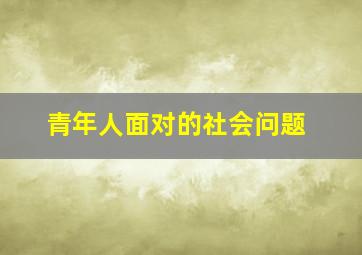 青年人面对的社会问题